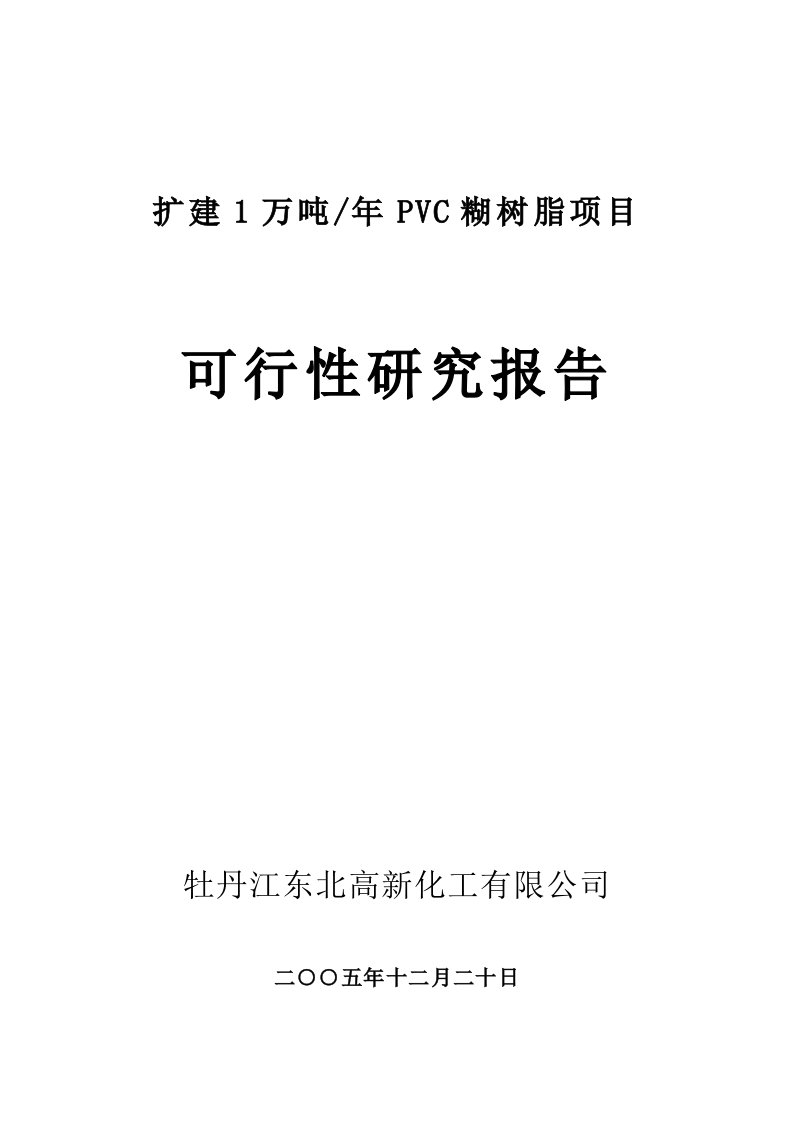 扩建 1 万吨/年 PVC 糊树脂项目

可行性研究报告

牡丹江东北高新化工有限公司

二〇〇五年十二月二十日